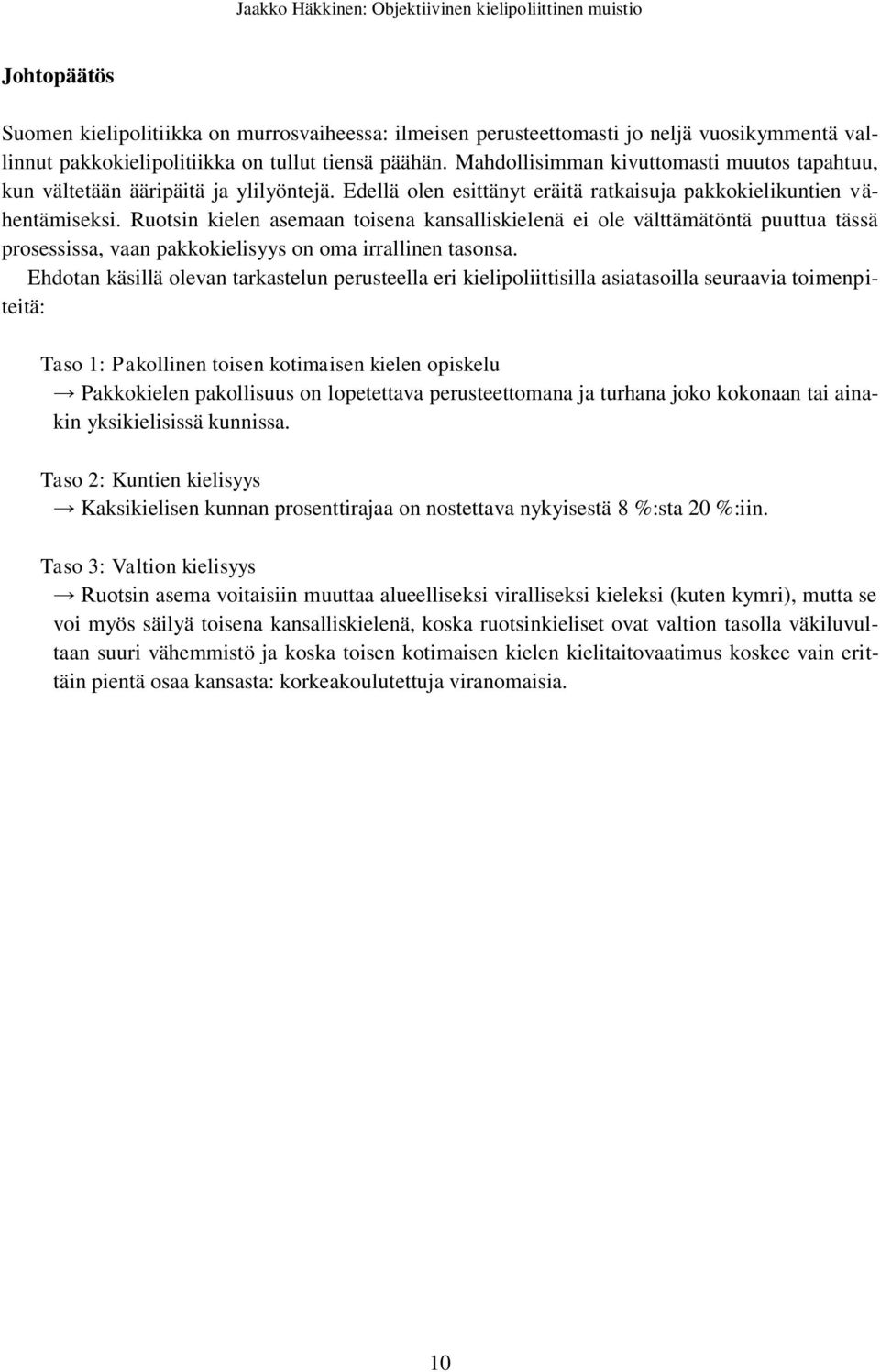 Jaakko Häkkinen: Objektiivinen kielipoliittinen muistio

Johtopäätös

Suomen kielipolitiikka on murrosvaiheessa: ilmeisen perusteettomasti jo neljä vuosikymmentä vallinnut pakkokielipolitiikka on tullut tiensä päähän. Mahdollisimman kivuttomasti muutos tapahtuu, kun vältetään ääripäitä ja ylilyöntejä. Edellä olen esittänyt eräitä ratkaisuja pakkokielikuntien vähentämiseksi. Ruotsin kielen asemaan toisena kansalliskielenä ei ole välttämätöntä puuttua tässä prosessissa, vaan pakkokielisyys on oma irrallinen tasonsa.

Ehdotan käsillä olevan tarkastelun perusteella eri kielipoliittisilla asiatasoilla seuraavia toimenpiteitä:

Taso 1: Pakollinen toisen kotimaisen kielen opiskelu
→ Pakkokielen pakollisuus on lopetettava perusteettomana ja turhana joko kokonaan tai ainakin yksikielisissä kunnissa.

Taso 2: Kuntien kielisyys
→ Kaksikielisen kunnan prosenttirajaa on nostettava nykyisestä 8 %:sta 20 %:iin.

Taso 3: Valtion kielisyys
→ Ruotsin asema voitaisiin muuttaa alueelliseksi viralliseksi kieleksi (kuten kymri), mutta se voi myös säilyä toisena kansalliskielenä, koska ruotsinkieliset ovat valtion tasolla väkiluvultaan suuri vähemmistö ja koska toisen kotimaisen kielen kielitaitovaatimus koskee vain erittäin pientä osaa kansasta: korkeakoulutettuja viranomaisia.

10